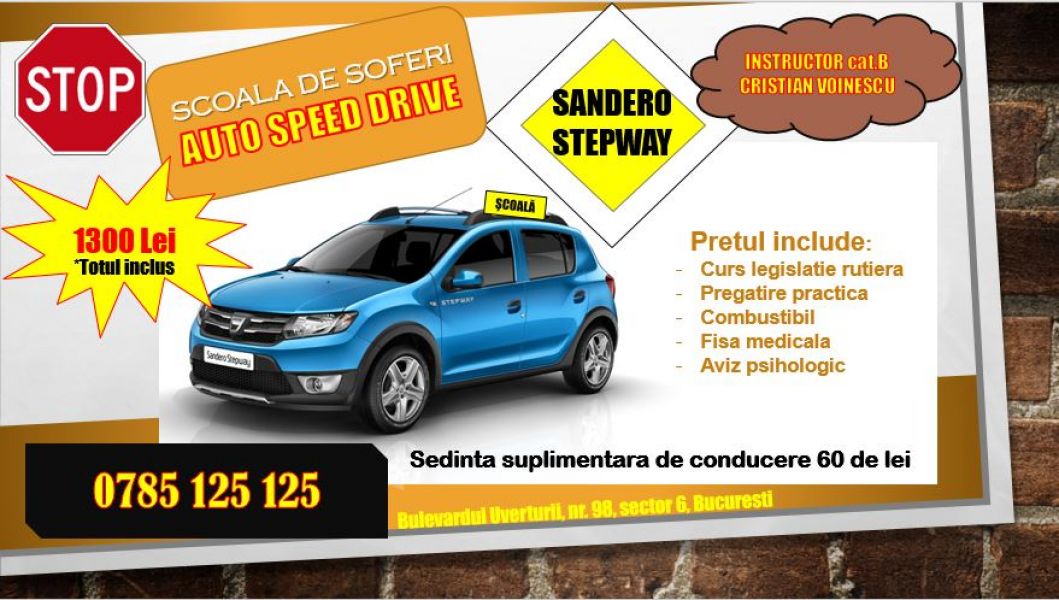 STOP

SCOALA DE SOFERI
AUTO SPEED DRIVE

SANDERO
STEPWAY

INSTRUCTOR cat.B
CRISTIAN VOINESCU

1300 Lei
*Totul inclus

ȘCOALĂ

STEPWAY

Sandero Stepway

Pretul include:
- Curs legislatie rutiera
- Pregatire practica
- Combustibil
- Fisa medicala
- Aviz psihologic

Sedinta suplimentara de conducere 60 de lei

0785 125 125

Bulevardul Uverturii, nr. 98, sector 6, Bucuresti